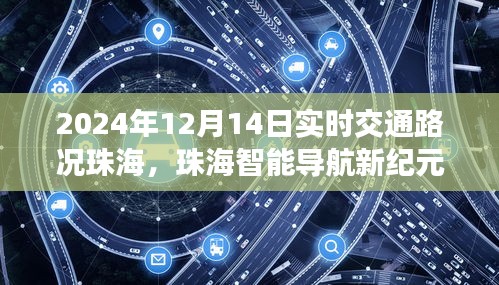 2024年12月14日实时交通路况珠海，珠海智能导航新纪元